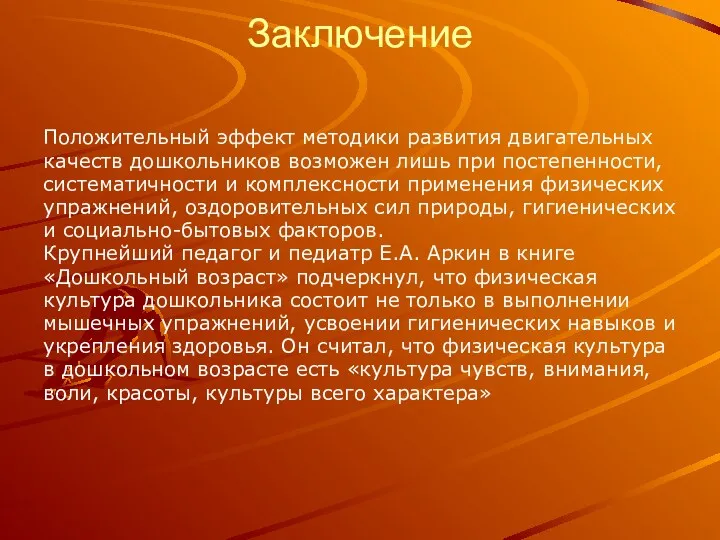 Заключение

Положительный эффект методики развития двигательных качеств дошкольников возможен лишь при постепенности, систематичности и комплексности применения физических упражнений, оздоровительных сил природы, гигиенических и социально-бытовых факторов.
Крупнейший педагог и педиатр Е.А. Аркин в книге «Дошкольный возраст» подчеркнул, что физическая культура дошкольника состоит не только в выполнении мышечных упражнений, усвоении гигиенических навыков и укрепления здоровья. Он считал, что физическая культура в дошкольном возрасте есть «культура чувств, внимания, воли, красоты, культуры всего характера»